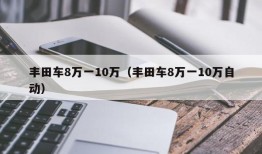 丰田车8万一10万（丰田车8万一10万自动）